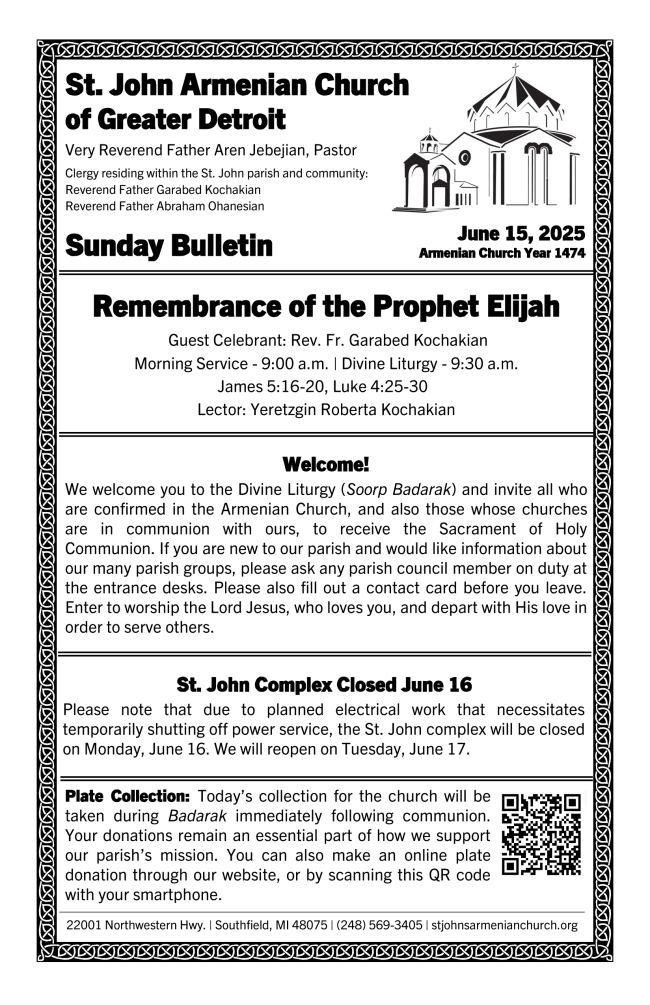 St. John Armenian Church of Greater Detroit

Very Reverend Father Aren Jebejian, Pastor

Clergy residing within the St. John parish and community:
Reverend Father Garabed Kochakian
Reverend Father Abraham Ohanesian

Sunday Bulletin

June 15, 2025
Armenian Church Year 1474

Remembrance of the Prophet Elijah

Guest Celebrant: Rev. Fr. Garabed Kochakian
Morning Service - 9:00 a.m. | Divine Liturgy - 9:30 a.m.
James 5:16-20, Luke 4:25-30
Lector: Yeretzgin Roberta Kochakian

Welcome!

We welcome you to the Divine Liturgy (Soorp Badarak) and invite all who are confirmed in the Armenian Church, and also those whose churches are in communion with ours, to receive the Sacrament of Holy Communion. If you are new to our parish and would like information about our many parish groups, please ask any parish council member on duty at the entrance desks. Please also fill out a contact card before you leave. Enter to worship the Lord Jesus, who loves you, and depart with His love in order to serve others.

St. John Complex Closed June 16

Please note that due to planned electrical work that necessitates temporarily shutting off power service, the St. John complex will be closed on Monday, June 16. We will reopen on Tuesday, June 17.

Plate Collection: Today's collection for the church will be taken during Badarak immediately following communion. Your donations remain an essential part of how we support our parish's mission. You can also make an online plate donation through our website, or by scanning this QR code with your smartphone.

22001 Northwestern Hwy. | Southfield, MI 48075 | (248) 569-3405 | stjohnsarmenianchurch.org